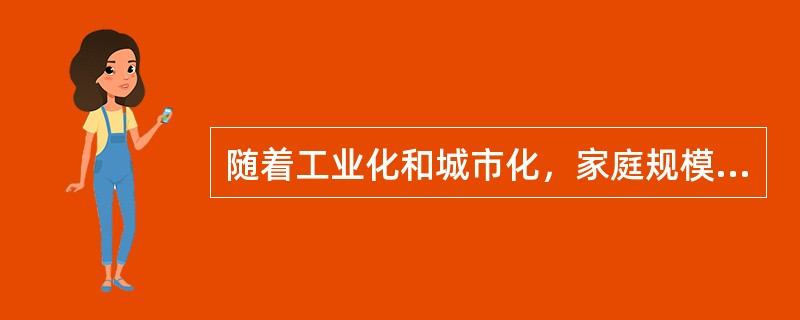 随着工业化和城市化，家庭规模...